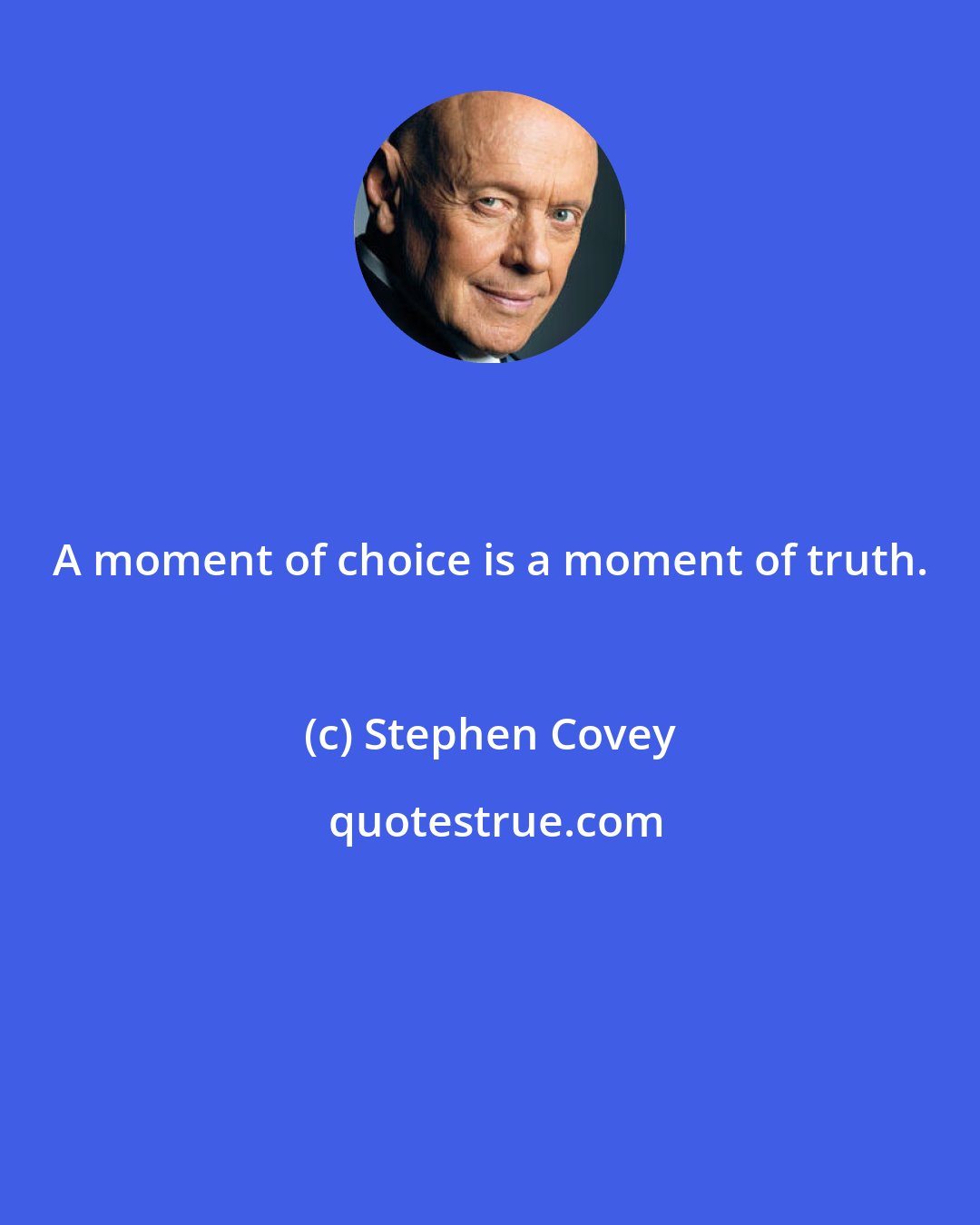 A moment of choice is a moment of truth.

(c) Stephen Covey

quotestrue.com